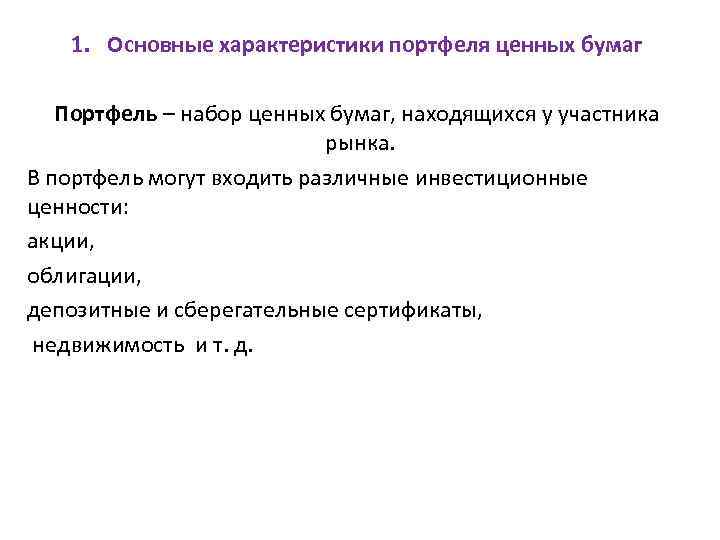 1. Основные характеристики портфеля ценных бумаг

Портфель – набор ценных бумаг, находящихся у участника рынка.

В портфель могут входить различные инвестиционные ценности:

акции,

облигации,

депозитные и сберегательные сертификаты,

недвижимость и т. д.